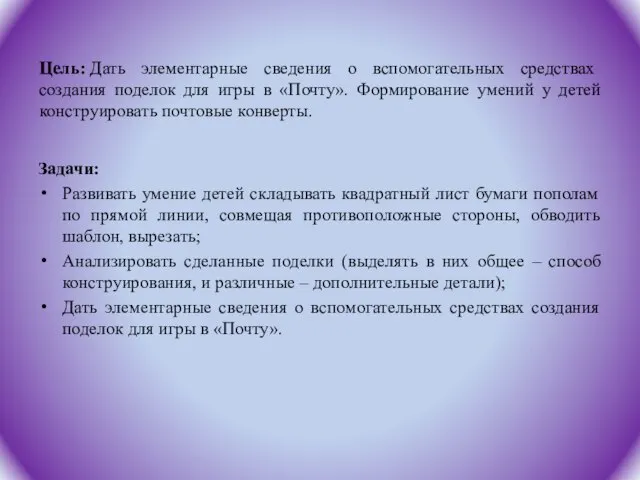 Цель: Дать элементарные сведения о вспомогательных средствах создания поделок для игры в «Почту». Формирование умений у детей конструировать почтовые конверты.

Задачи:
• Развивать умение детей складывать квадратный лист бумаги пополам по прямой линии, совмещая противоположные стороны, обводить шаблон, вырезать;
• Анализировать сделанные поделки (выделять в них общее – способ конструирования, и различные – дополнительные детали);
• Дать элементарные сведения о вспомогательных средствах создания поделок для игры в «Почту».